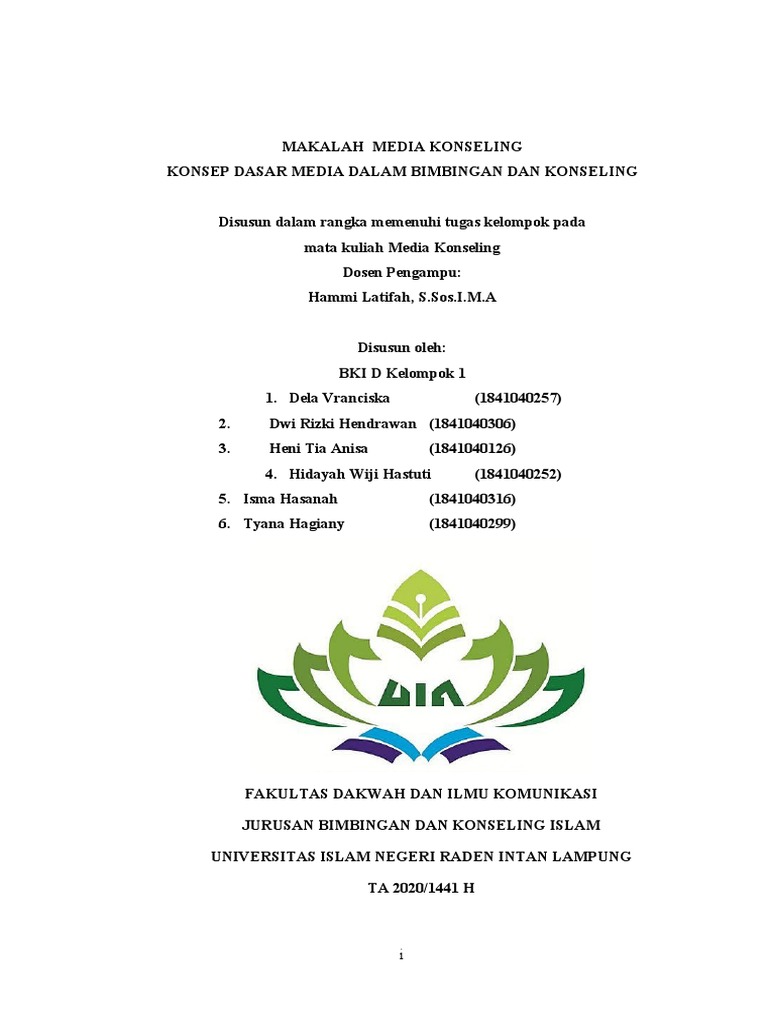 MAKALAH MEDIA KONSELING
KONSEP DASAR MEDIA DALAM BIMBINGAN DAN KONSELING

Disusun dalam rangka memenuhi tugas kelompok pada
mata kuliah Media Konseling
Dosen Pengampu:
Hammi Latifah, S.Sos.I.M.A

Disusun oleh:
BKI D Kelompok 1
1. Dela Vranciska (1841040257)
2. Dwi Rizki Hendrawan (1841040306)
3. Heni Tia Anisa (1841040126)
4. Hidayah Wiji Hastuti (1841040252)
5. Isma Hasanah (1841040316)
6. Tyana Hagiany (1841040299)

UIN

FAKULTAS DAKWAH DAN ILMU KOMUNIKASI
JURUSAN BIMBINGAN DAN KONSELING ISLAM
UNIVERSITAS ISLAM NEGERI RADEN INTAN LAMPUNG
TA 2020/1441 H

i